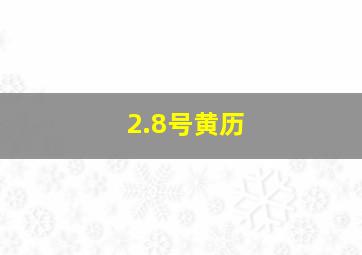 2.8号黄历